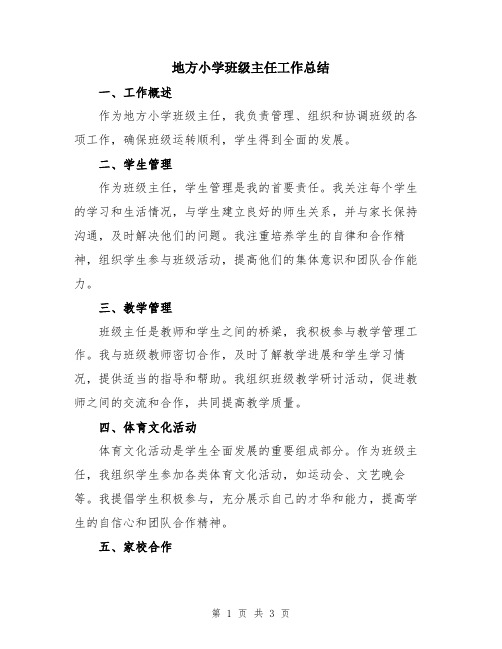 地方小学班级主任工作总结

一、工作概述

作为地方小学班级主任，我负责管理、组织和协调班级的各项工作，确保班级运转顺利，学生得到全面的发展。

二、学生管理

作为班级主任，学生管理是我的首要责任。我关注每个学生的学习和生活情况，与学生建立良好的师生关系，并与家长保持沟通，及时解决他们的问题。我注重培养学生的自律和合作精神，组织学生参与班级活动，提高他们的集体意识和团队合作能力。

三、教学管理

班级主任是教师和学生之间的桥梁，我积极参与教学管理工作。我与班级教师密切合作，及时了解教学进展和学生学习情况，提供适当的指导和帮助。我组织班级教学研讨活动，促进教师之间的交流和合作，共同提高教学质量。

四、体育文化活动

体育文化活动是学生全面发展的重要组成部分。作为班级主任，我组织学生参加各类体育文化活动，如运动会、文艺晚会等。我提倡学生积极参与，充分展示自己的才华和能力，提高学生的自信心和团队合作精神。

五、家校合作

第 1 页 共 3 页